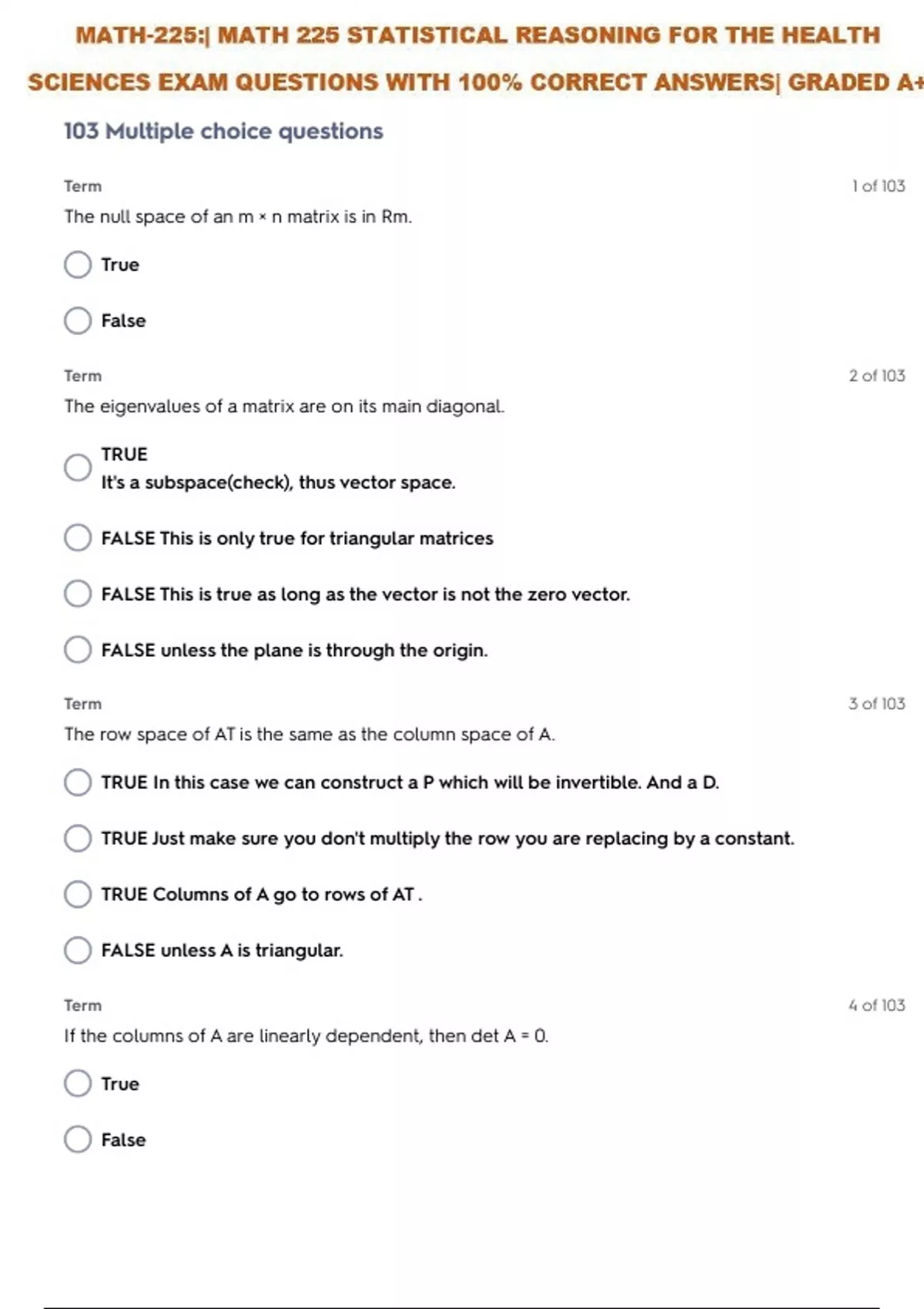 MATH-225:| MATH 225 STATISTICAL REASONING FOR THE HEALTH SCIENCES EXAM QUESTIONS WITH 100% CORRECT ANSWERS| GRADED A+

103 Multiple choice questions

Term

1 of 103

The null space of an m × n matrix is in Rm.

True

False

Term

2 of 103

The eigenvalues of a matrix are on its main diagonal.

TRUE
It's a subspace(check), thus vector space.

FALSE This is only true for triangular matrices

FALSE This is true as long as the vector is not the zero vector.

FALSE unless the plane is through the origin.

Term

3 of 103

The row space of AT is the same as the column space of A.

TRUE In this case we can construct a P which will be invertible. And a D.

TRUE Just make sure you don't multiply the row you are replacing by a constant.

TRUE Columns of A go to rows of AT .

FALSE unless A is triangular.

Term

4 of 103

If the columns of A are linearly dependent, then det A = 0.

True

False